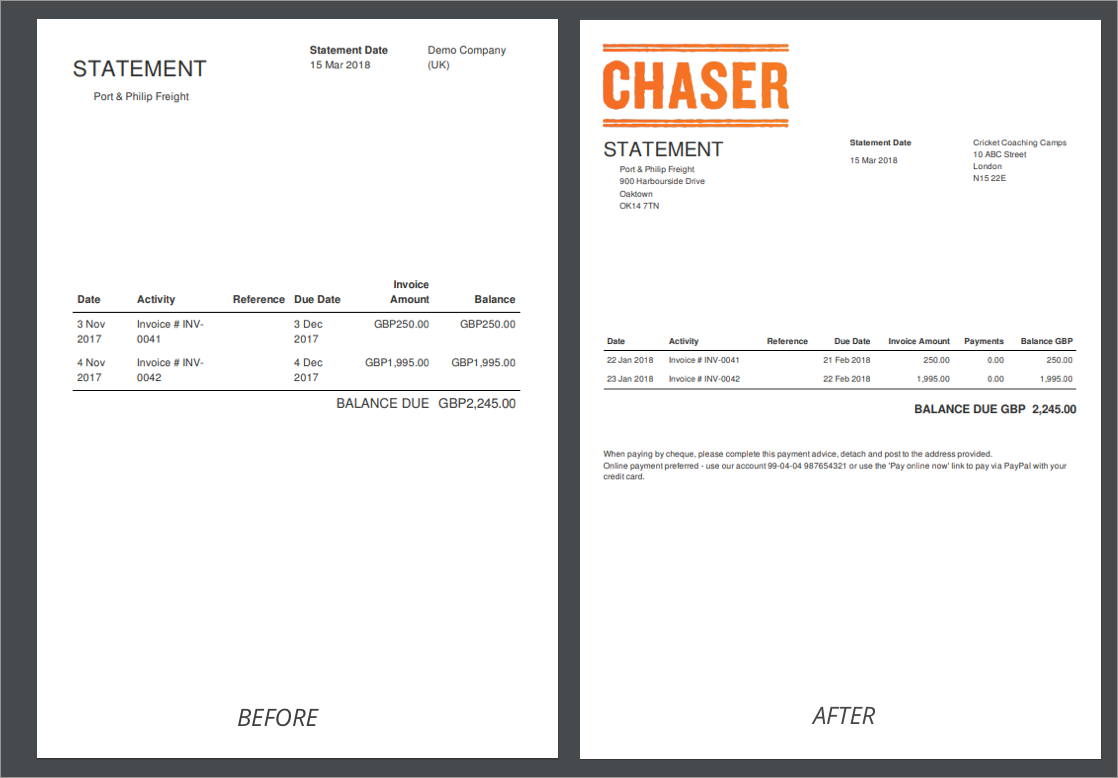 STATEMENT

Port & Philip Freight

Statement Date
15 Mar 2018

Demo Company (UK)

| Date | Activity | Reference | Due Date | Invoice Amount | Balance |
|---|---|---|---|---|---|
| 3 Nov 2017 | Invoice # INV-0041 | | 3 Dec 2017 | GBP250.00 | GBP250.00 |
| 4 Nov 2017 | Invoice # INV-0042 | | 4 Dec 2017 | GBP1,995.00 | GBP1,995.00 |

BALANCE DUE GBP2,245.00

BEFORE

CHASER

STATEMENT

Port & Philip Freight
900 Harbourside Drive
Oaktown
OK14 7TN

Statement Date
15 Mar 2018

Cricket Coaching Camps
10 ABC Street
London
N15 22E

| Date | Activity | Reference | Due Date | Invoice Amount | Payments | Balance GBP |
|---|---|---|---|---|---|---|
| 22 Jan 2018 | Invoice # INV-0041 | | 21 Feb 2018 | 250.00 | 0.00 | 250.00 |
| 23 Jan 2018 | Invoice # INV-0042 | | 22 Feb 2018 | 1,995.00 | 0.00 | 1,995.00 |

BALANCE DUE GBP 2,245.00

When paying by cheque, please complete this payment advice, detach and post to the address provided.
Online payment preferred - use our account 99-04-04 987654321 or use the 'Pay online now' link to pay via PayPal with your credit card.

AFTER